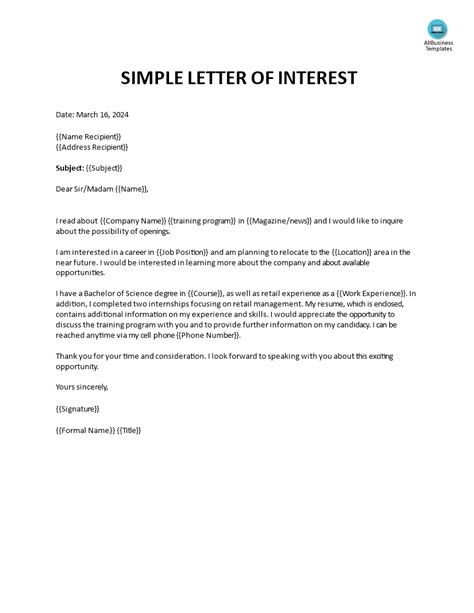 AllBusiness Templates

SIMPLE LETTER OF INTEREST

Date: March 16, 2024

{{Name Recipient}}
{{Address Recipient}}

Subject: {{Subject}}

Dear Sir/Madam {{Name}},

I read about {{Company Name}} {{training program}} in {{Magazine/news}} and I would like to inquire about the possibility of openings.

I am interested in a career in {{Job Position}} and am planning to relocate to the {{Location}} area in the near future. I would be interested in learning more about the company and about available opportunities.

I have a Bachelor of Science degree in {{Course}}, as well as retail experience as a {{Work Experience}}. In addition, I completed two internships focusing on retail management. My resume, which is enclosed, contains additional information on my experience and skills. I would appreciate the opportunity to discuss the training program with you and to provide further information on my candidacy. I can be reached anytime via my cell phone {{Phone Number}}.

Thank you for your time and consideration. I look forward to speaking with you about this exciting opportunity.

Yours sincerely,

{{Signature}}

{{Formal Name}} {{Title}}